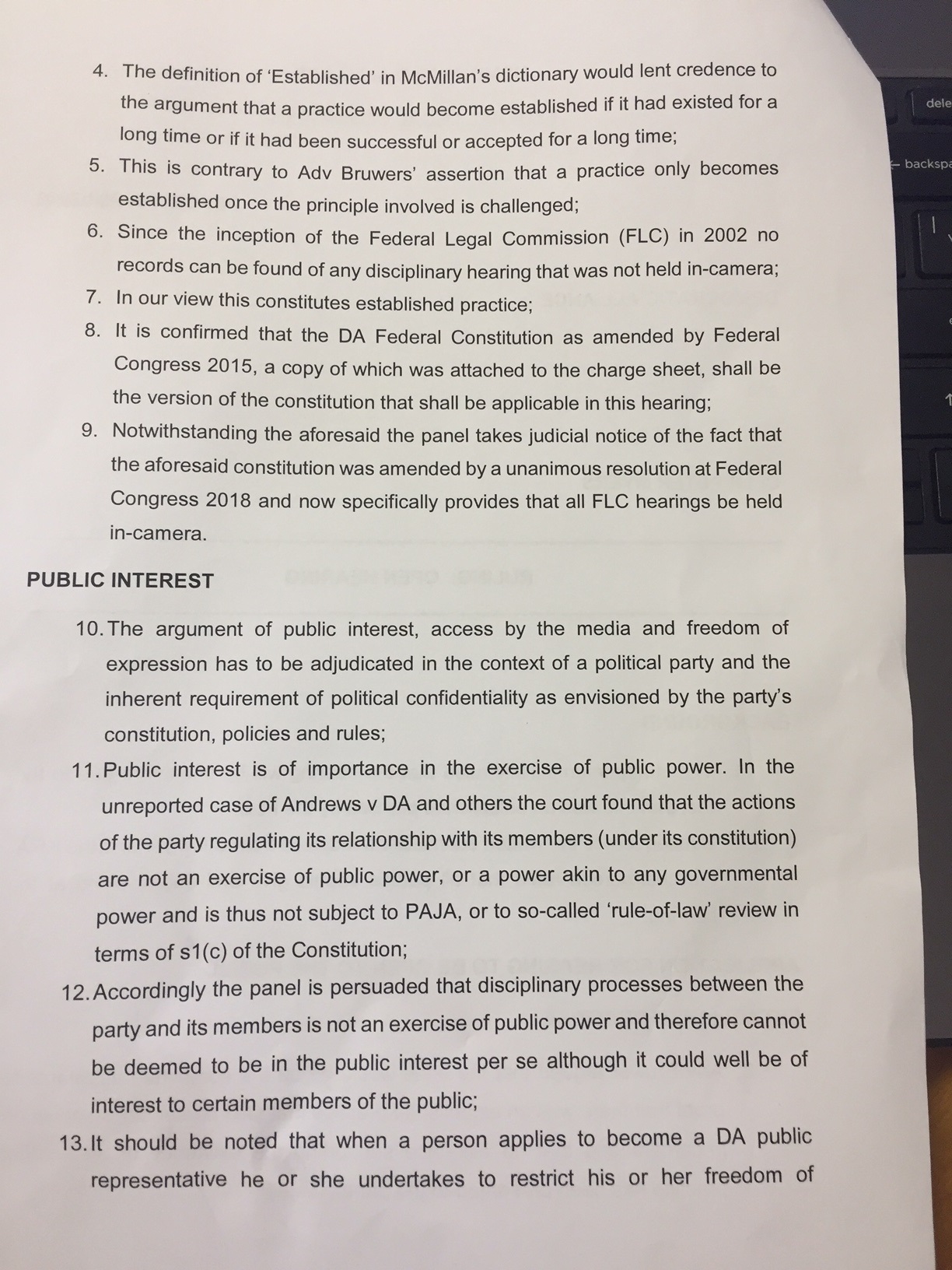 4. The definition of 'Established' in McMillan's dictionary would lent credence to the argument that a practice would become established if it had existed for a long time or if it had been successful or accepted for a long time;

5. This is contrary to Adv Bruwers' assertion that a practice only becomes established once the principle involved is challenged;

6. Since the inception of the Federal Legal Commission (FLC) in 2002 no records can be found of any disciplinary hearing that was not held in-camera;

7. In our view this constitutes established practice;

8. It is confirmed that the DA Federal Constitution as amended by Federal Congress 2015, a copy of which was attached to the charge sheet, shall be the version of the constitution that shall be applicable in this hearing;

9. Notwithstanding the aforesaid the panel takes judicial notice of the fact that the aforesaid constitution was amended by a unanimous resolution at Federal Congress 2018 and now specifically provides that all FLC hearings be held in-camera.

PUBLIC INTEREST

10. The argument of public interest, access by the media and freedom of expression has to be adjudicated in the context of a political party and the inherent requirement of political confidentiality as envisioned by the party's constitution, policies and rules;

11. Public interest is of importance in the exercise of public power. In the unreported case of Andrews v DA and others the court found that the actions of the party regulating its relationship with its members (under its constitution) are not an exercise of public power, or a power akin to any governmental power and is thus not subject to PAJA, or to so-called 'rule-of-law' review in terms of s1(c) of the Constitution;

12. Accordingly the panel is persuaded that disciplinary processes between the party and its members is not an exercise of public power and therefore cannot be deemed to be in the public interest per se although it could well be of interest to certain members of the public;

13. It should be noted that when a person applies to become a DA public representative he or she undertakes to restrict his or her freedom of

dele

backspa